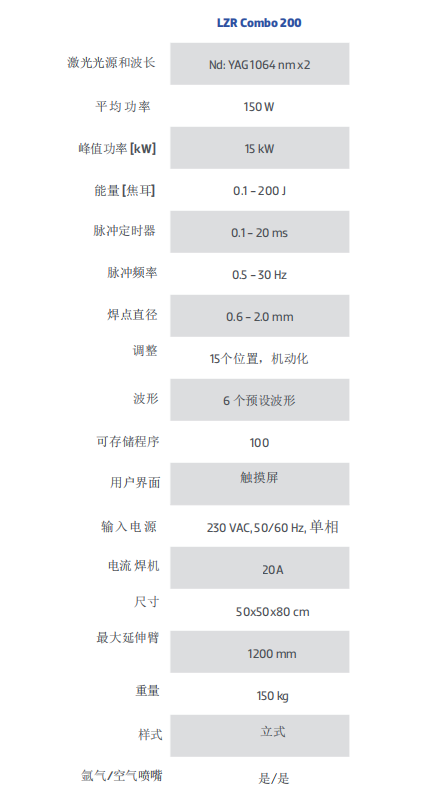 |  | LZR Combo 200 |
|---|---|
| 激光光源和波长 | Nd: YAG1064 nm x2 |
| 平均功率 | 150 W |
| 峰值功率 [kW] | 15 kW |
| 能量 [焦耳] | 0.1 – 200 J |
| 脉冲定时器 | 0.1 – 20 ms |
| 脉冲频率 | 0.5 – 30 Hz |
| 焊点直径 | 0.6 – 2.0 mm |
| 调整 | 15个位置，机动化 |
| 波形 | 6 个预设波形 |
| 可存储程序 | 100 |
| 用户界面 | 触摸屏 |
| 输入电源 | 230 VAC, 50/60 Hz, 单相 |
| 电流 焊机 | 20A |
| 尺寸 | 50x50x80 cm |
| 最大延伸臂 | 1200 mm |
| 重量 | 150 kg |
| 样式 | 立式 |
| 氩气/空气喷嘴 | 是/是 |